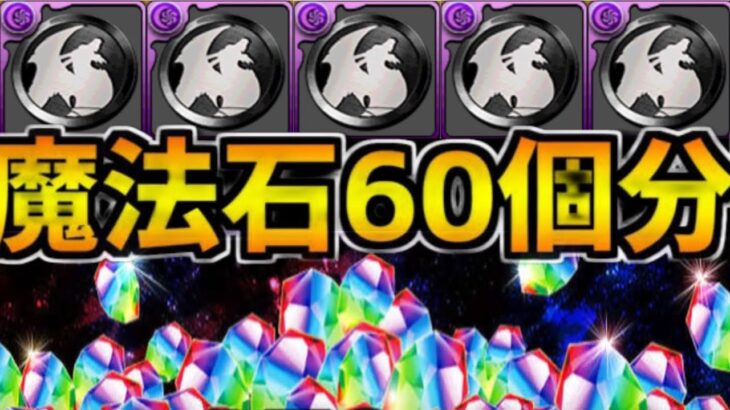 魔法石60個分